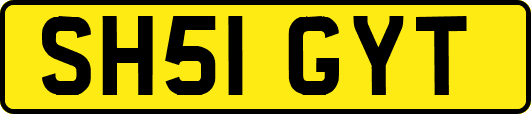 SH51 GYT